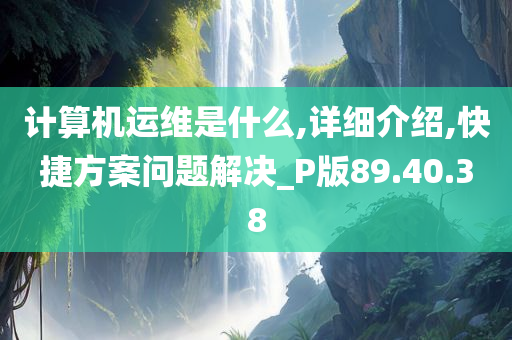 计算机运维是什么,详细介绍,快捷方案问题解决_P版89.40.38